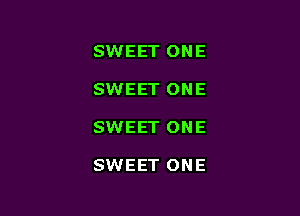 SWEET ONE

SWEET ONE

SWEET ONE

SWEET ONE